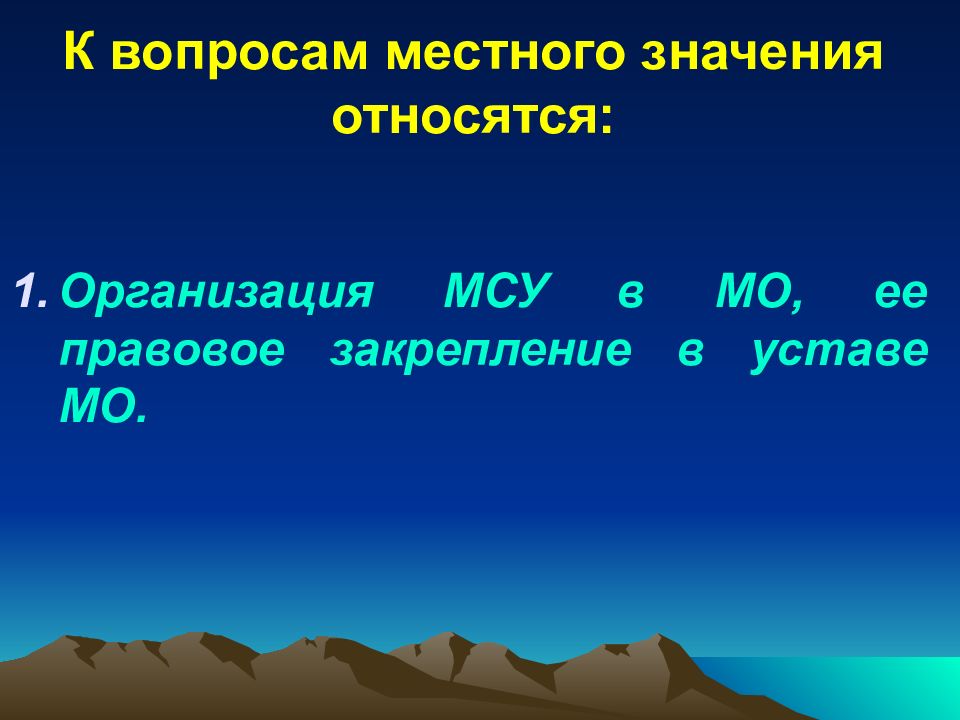 К вопросам местного значения относятся:

1. Организация МСУ в МО, ее правовое закрепление в уставе МО.